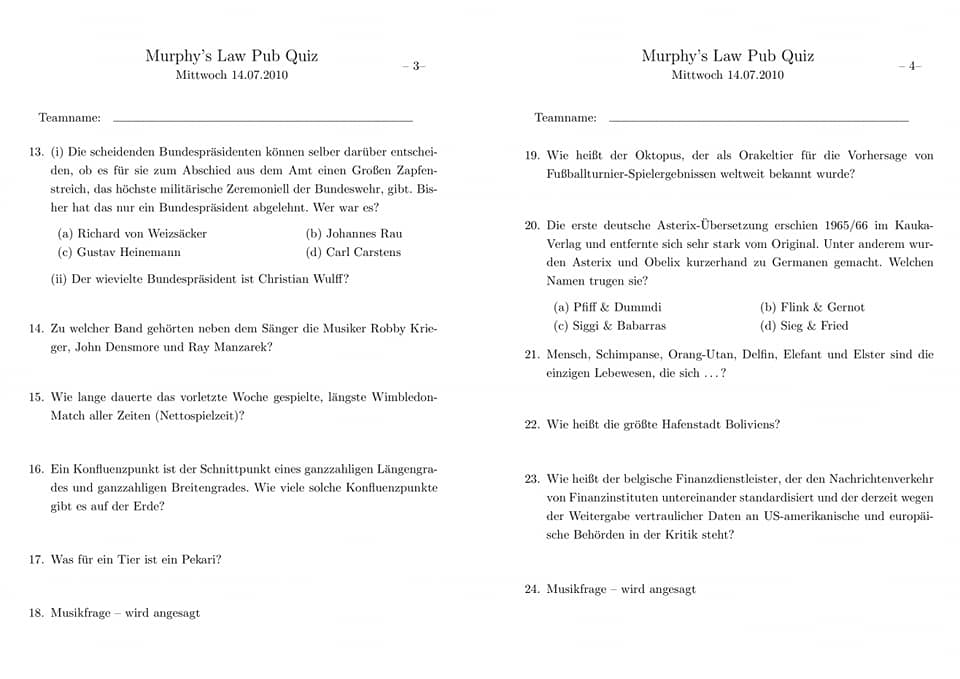 Murphy's Law Pub Quiz
Mittwoch 14.07.2010

– 3–

Teamname:

13. (i) Die scheidenden Bundespräsidenten können selber darüber entscheiden, ob es für sie zum Abschied aus dem Amt einen Großen Zapfenstreich, das höchste militärische Zeremoniell der Bundeswehr, gibt. Bisher hat das nur ein Bundespräsident abgelehnt. Wer war es?

(a) Richard von Weizsäcker
(b) Johannes Rau
(c) Gustav Heinemann
(d) Carl Carstens

(ii) Der wievielte Bundespräsident ist Christian Wulff?

14. Zu welcher Band gehörten neben dem Sänger die Musiker Robby Krieger, John Densmore und Ray Manzarek?

15. Wie lange dauerte das vorletzte Woche gespielte, längste Wimbledon-Match aller Zeiten (Nettospielzeit)?

16. Ein Konfluenzpunkt ist der Schnittpunkt eines ganzzahligen Längengrades und ganzzahligen Breitengrades. Wie viele solche Konfluenzpunkte gibt es auf der Erde?

17. Was für ein Tier ist ein Pekari?

18. Musikfrage – wird angesagt

Murphy's Law Pub Quiz
Mittwoch 14.07.2010

– 4–

Teamname:

19. Wie heißt der Oktopus, der als Orakeltier für die Vorhersage von Fußballturnier-Spielergebnissen weltweit bekannt wurde?

20. Die erste deutsche Asterix-Übersetzung erschien 1965/66 im Kauka-Verlag und entfernte sich sehr stark vom Original. Unter anderem wurden Asterix und Obelix kurzerhand zu Germanen gemacht. Welchen Namen trugen sie?

(a) Pfiff & Dummdi
(b) Flink & Gernot
(c) Siggi & Babarras
(d) Sieg & Fried

21. Mensch, Schimpanse, Orang-Utan, Delfin, Elefant und Elster sind die einzigen Lebewesen, die sich . . . ?

22. Wie heißt die größte Hafenstadt Boliviens?

23. Wie heißt der belgische Finanzdienstleister, der den Nachrichtenverkehr von Finanzinstituten untereinander standardisiert und der derzeit wegen der Weitergabe vertraulicher Daten an US-amerikanische und europäische Behörden in der Kritik steht?

24. Musikfrage – wird angesagt